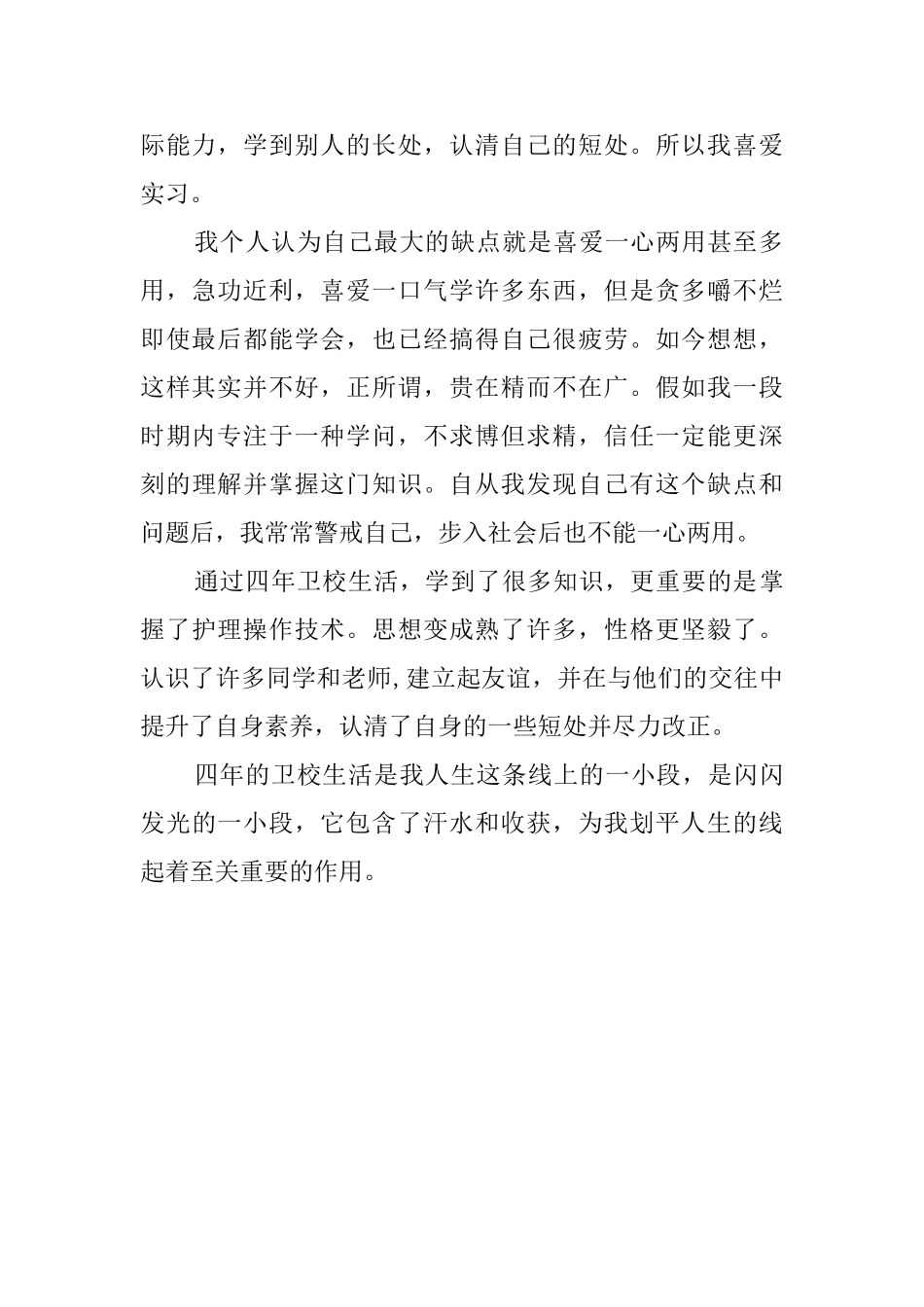 际能力，学到别人的长处，认清自己的短处。所以我喜爱实习。

我个人认为自己最大的缺点就是喜爱一心两用甚至多用，急功近利，喜爱一口气学许多东西，但是贪多嚼不烂即使最后都能学会，也已经搞得自己很疲劳。如今想想，这样其实并不好，正所谓，贵在精而不在广。假如我一段时期内专注于一种学问，不求博但求精，信任一定能更深刻的理解并掌握这门知识。自从我发现自己有这个缺点和问题后，我常常警戒自己，步入社会后也不能一心两用。

通过四年卫校生活，学到了很多知识，更重要的是掌握了护理操作技术。思想变成熟了许多，性格更坚毅了。认识了许多同学和老师,建立起友谊，并在与他们的交往中提升了自身素养，认清了自身的一些短处并尽力改正。

四年的卫校生活是我人生这条线上的一小段，是闪闪发光的一小段，它包含了汗水和收获，为我划平人生的线起着至关重要的作用。